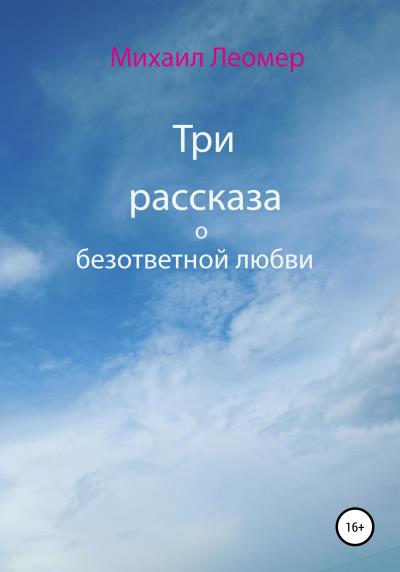 Михаил Леомер

Три
рассказа
о
безответной любви

16+